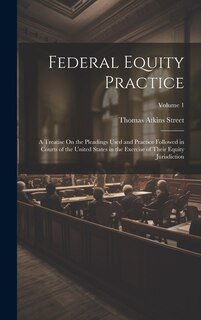 Federal Equity Practice

Volume 1

Thomas Atkins Street

A Treatise On the Pleadings Used and Practice Followed in Courts of the United States in the Exercise of Their Equity Jurisdiction